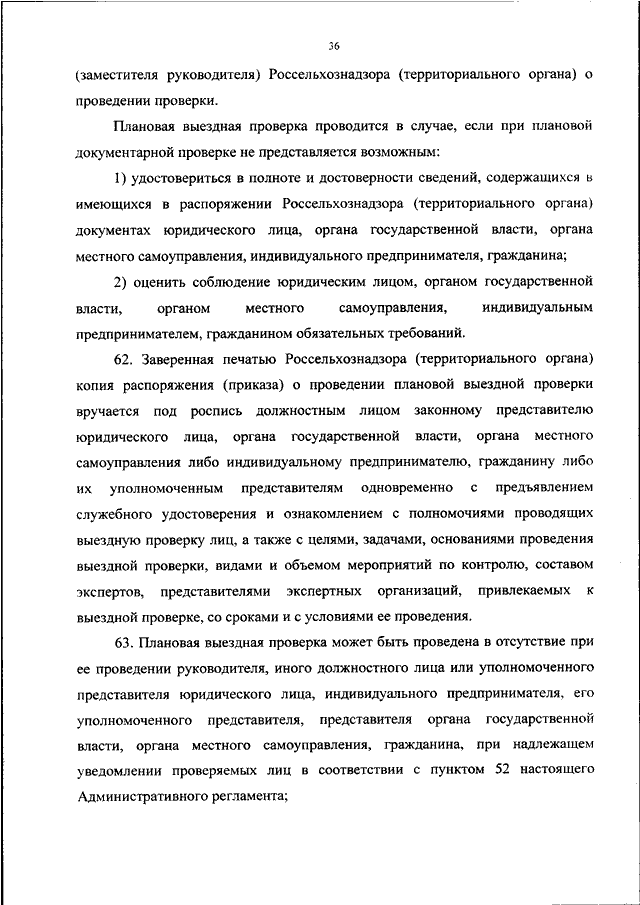 36

(заместителя руководителя) Россельхознадзора (территориального органа) о проведении проверки.

Плановая выездная проверка проводится в случае, если при плановой документарной проверке не представляется возможным:

1) удостовериться в полноте и достоверности сведений, содержащихся в имеющихся в распоряжении Россельхознадзора (территориального органа) документах юридического лица, органа государственной власти, органа местного самоуправления, индивидуального предпринимателя, гражданина;

2) оценить соблюдение юридическим лицом, органом государственной власти, органом местного самоуправления, индивидуальным предпринимателем, гражданином обязательных требований.

62. Заверенная печатью Россельхознадзора (территориального органа) копия распоряжения (приказа) о проведении плановой выездной проверки вручается под роспись должностным лицом законному представителю юридического лица, органа государственной власти, органа местного самоуправления либо индивидуальному предпринимателю, гражданину либо их уполномоченным представителям одновременно с предъявлением служебного удостоверения и ознакомлением с полномочиями проводящих выездную проверку лиц, а также с целями, задачами, основаниями проведения выездной проверки, видами и объемом мероприятий по контролю, составом экспертов, представителями экспертных организаций, привлекаемых к выездной проверке, со сроками и с условиями ее проведения.

63. Плановая выездная проверка может быть проведена в отсутствие при ее проведении руководителя, иного должностного лица или уполномоченного представителя юридического лица, индивидуального предпринимателя, его уполномоченного представителя, представителя органа государственной власти, органа местного самоуправления, гражданина, при надлежащем уведомлении проверяемых лиц в соответствии с пунктом 52 настоящего Административного регламента;